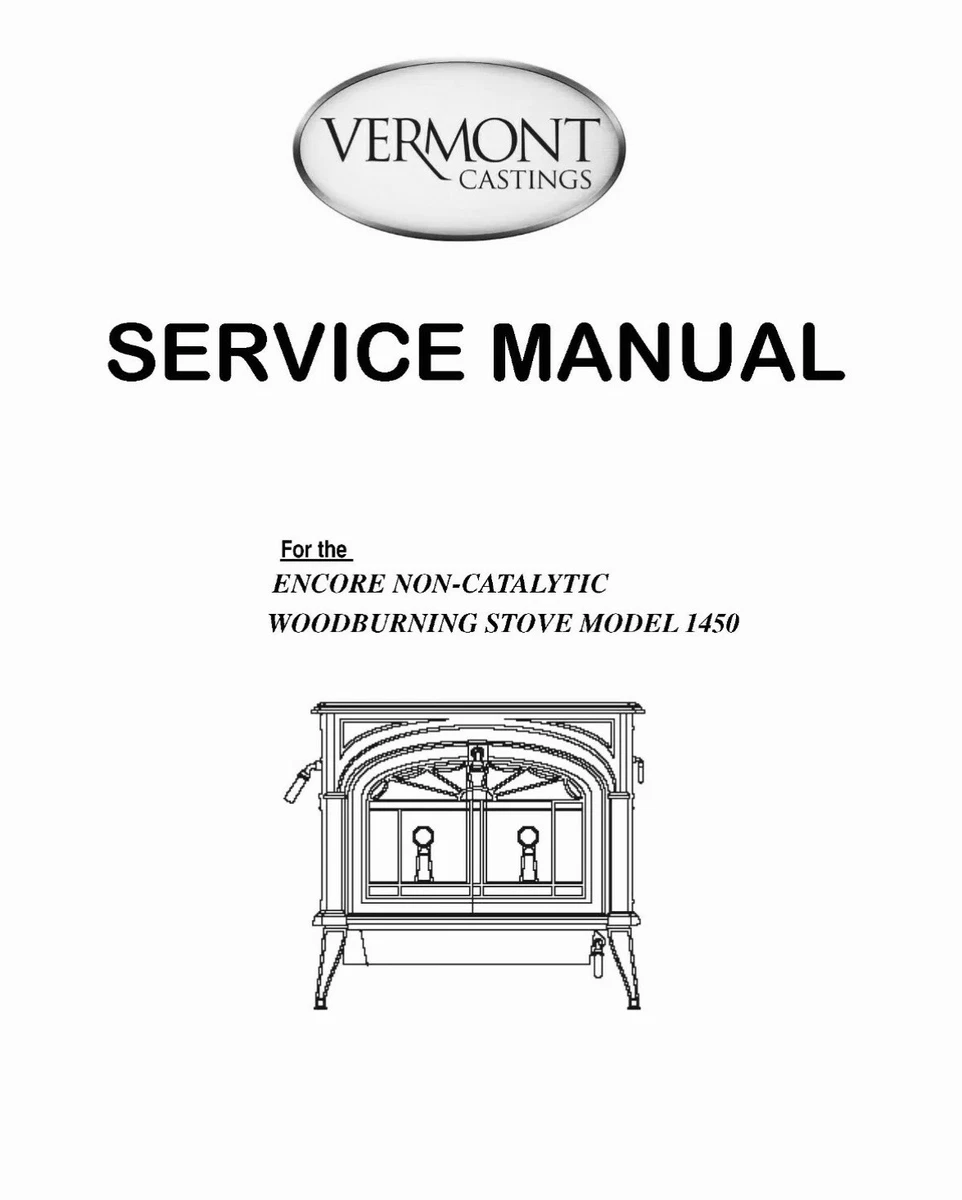 VERMONT CASTINGS

SERVICE MANUAL

For the
ENCORE NON-CATALYTIC
WOODBURNING STOVE MODEL 1450